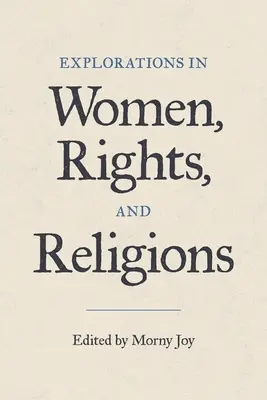 EXPLORATIONS IN

Women, Rights,

AND

Religions

Edited by Morny Joy